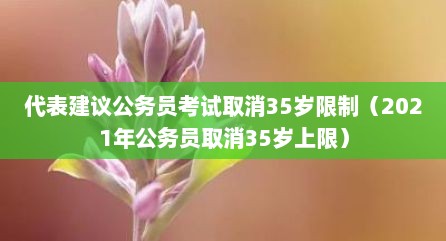 代表建议公务员考试取消35岁限制（2021年公务员取消35岁上限）